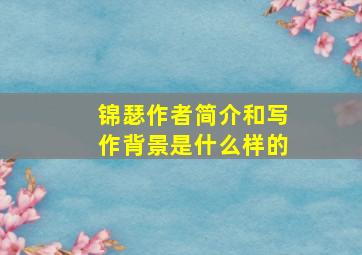 锦瑟作者简介和写作背景是什么样的